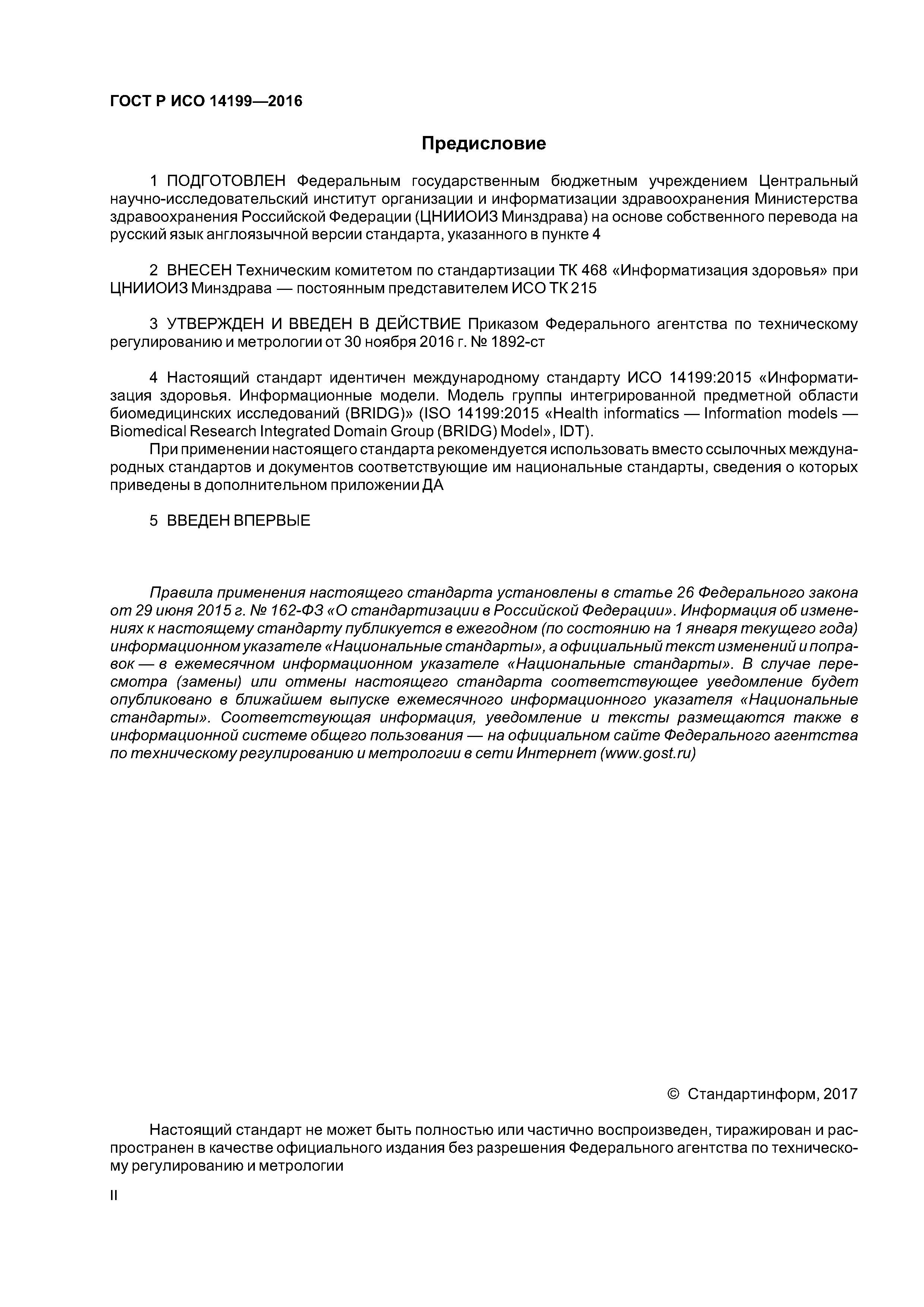 ГОСТ Р ИСО 14199—2016

Предисловие

1 ПОДГОТОВЛЕН Федеральным государственным бюджетным учреждением Центральный научно-исследовательский институт организации и информатизации здравоохранения Министерства здравоохранения Российской Федерации (ЦНИИОИЗ Минздрава) на основе собственного перевода на русский язык англоязычной версии стандарта, указанного в пункте 4

2 ВНЕСЕН Техническим комитетом по стандартизации ТК 468 «Информатизация здоровья» при ЦНИИОИЗ Минздрава — постоянным представителем ИСО ТК 215

3 УТВЕРЖДЕН И ВВЕДЕН В ДЕЙСТВИЕ Приказом Федерального агентства по техническому регулированию и метрологии от 30 ноября 2016 г. № 1892-ст

4 Настоящий стандарт идентичен международному стандарту ИСО 14199:2015 «Информатизация здоровья. Информационные модели. Модель группы интегрированной предметной области биомедицинских исследований (BRIDG)» (ISO 14199:2015 «Health informatics — Information models — Biomedical Research Integrated Domain Group (BRIDG) Model», IDT).

При применении настоящего стандарта рекомендуется использовать вместо ссылочных международных стандартов и документов соответствующие им национальные стандарты, сведения о которых приведены в дополнительном приложении ДА

5 ВВЕДЕН ВПЕРВЫЕ

Правила применения настоящего стандарта установлены в статье 26 Федерального закона от 29 июня 2015 г. № 162-ФЗ «О стандартизации в Российской Федерации». Информация об изменениях к настоящему стандарту публикуется в ежегодном (по состоянию на 1 января текущего года) информационном указателе «Национальные стандарты», а официальный текст изменений и поправок — в ежемесячном информационном указателе «Национальные стандарты». В случае пересмотра (замены) или отмены настоящего стандарта соответствующее уведомление будет опубликовано в ближайшем выпуске ежемесячного информационного указателя «Национальные стандарты». Соответствующая информация, уведомление и тексты размещаются также в информационной системе общего пользования — на официальном сайте Федерального агентства по техническому регулированию и метрологии в сети Интернет (www.gost.ru)

© Стандартинформ, 2017

Настоящий стандарт не может быть полностью или частично воспроизведен, тиражирован и распространен в качестве официального издания без разрешения Федерального агентства по техническому регулированию и метрологии

II